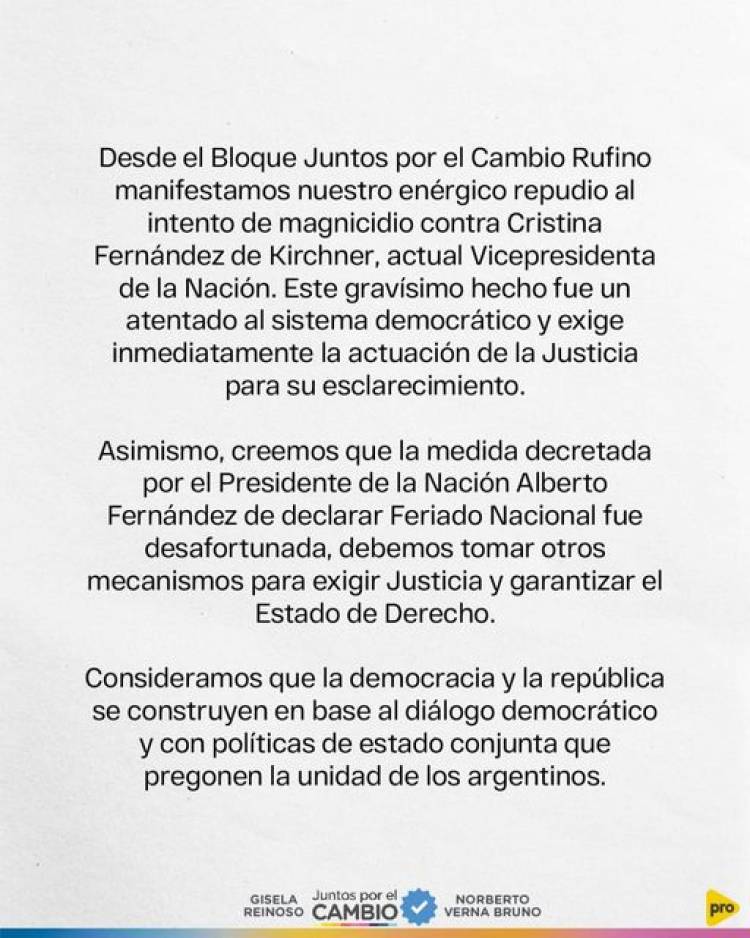 Desde el Bloque Juntos por el Cambio Rufino manifestamos nuestro enérgico repudio al intento de magnicidio contra Cristina Fernández de Kirchner, actual Vicepresidenta de la Nación. Este gravísimo hecho fue un atentado al sistema democrático y exige inmediatamente la actuación de la Justicia para su esclarecimiento.

Asimismo, creemos que la medida decretada por el Presidente de la Nación Alberto Fernández de declarar Feriado Nacional fue desafortunada, debemos tomar otros mecanismos para exigir Justicia y garantizar el Estado de Derecho.

Consideramos que la democracia y la república se construyen en base al diálogo democrático y con políticas de estado conjunta que pregonen la unidad de los argentinos.

GISELA REINOSO Juntos por el CAMBIO NORBERTO VERNA BRUNO pro